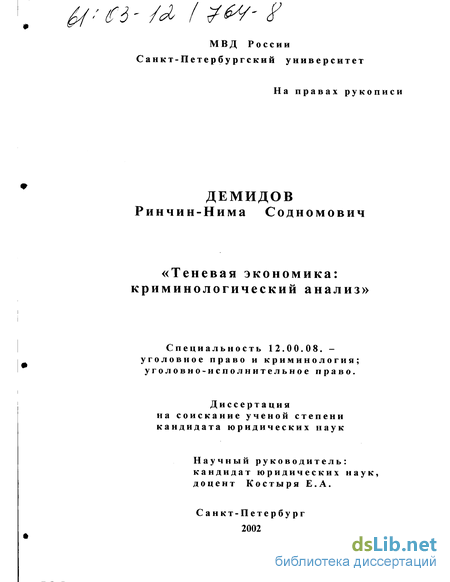 61:03-12/764-8

МВД России
Санкт-Петербургский университет

На правах рукописи

ДЕМИДОВ
Ринчин-Нима Содномович

«Теневая экономика:
криминологический анализ»

Специальность 12.00.08. –
уголовное право и криминология;
уголовно-исполнительное право.

Диссертация
на соискание ученой степени
кандидата юридических наук

Научный руководитель:
кандидат юридических наук,
доцент Костыря Е.А.

Санкт-Петербург
2002

dsLib.net
библиотека диссертаций